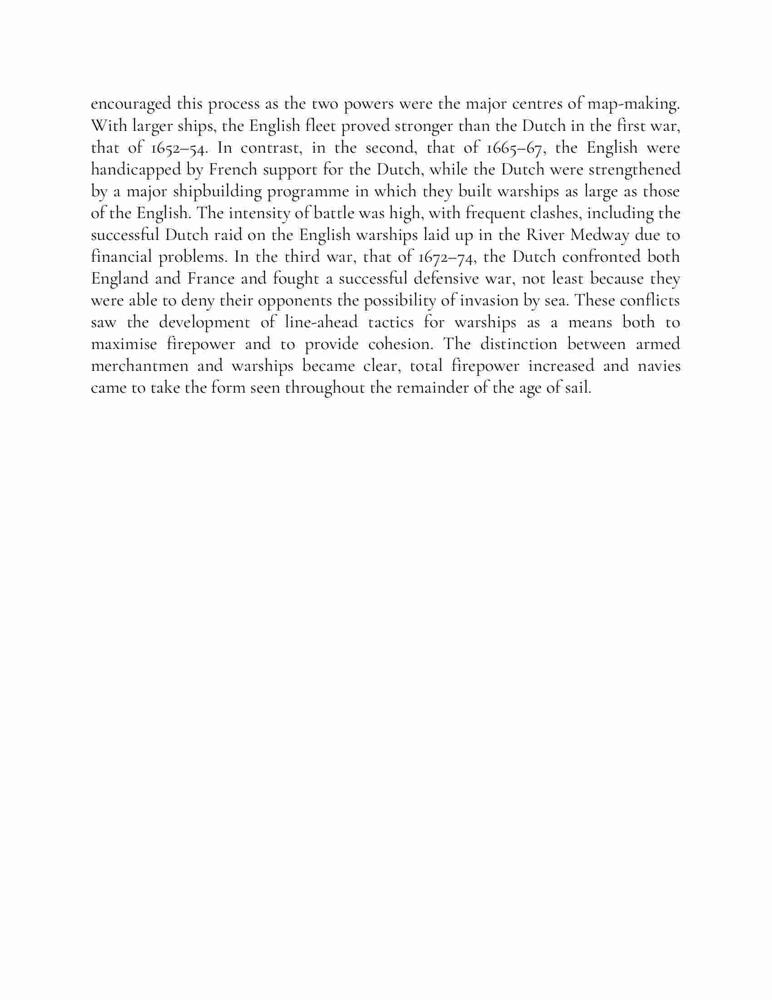 encouraged this process as the two powers were the major centres of map-making. With larger ships, the English fleet proved stronger than the Dutch in the first war, that of 1652–54. In contrast, in the second, that of 1665–67, the English were handicapped by French support for the Dutch, while the Dutch were strengthened by a major shipbuilding programme in which they built warships as large as those of the English. The intensity of battle was high, with frequent clashes, including the successful Dutch raid on the English warships laid up in the River Medway due to financial problems. In the third war, that of 1672–74, the Dutch confronted both England and France and fought a successful defensive war, not least because they were able to deny their opponents the possibility of invasion by sea. These conflicts saw the development of line-ahead tactics for warships as a means both to maximise firepower and to provide cohesion. The distinction between armed merchantmen and warships became clear, total firepower increased and navies came to take the form seen throughout the remainder of the age of sail.